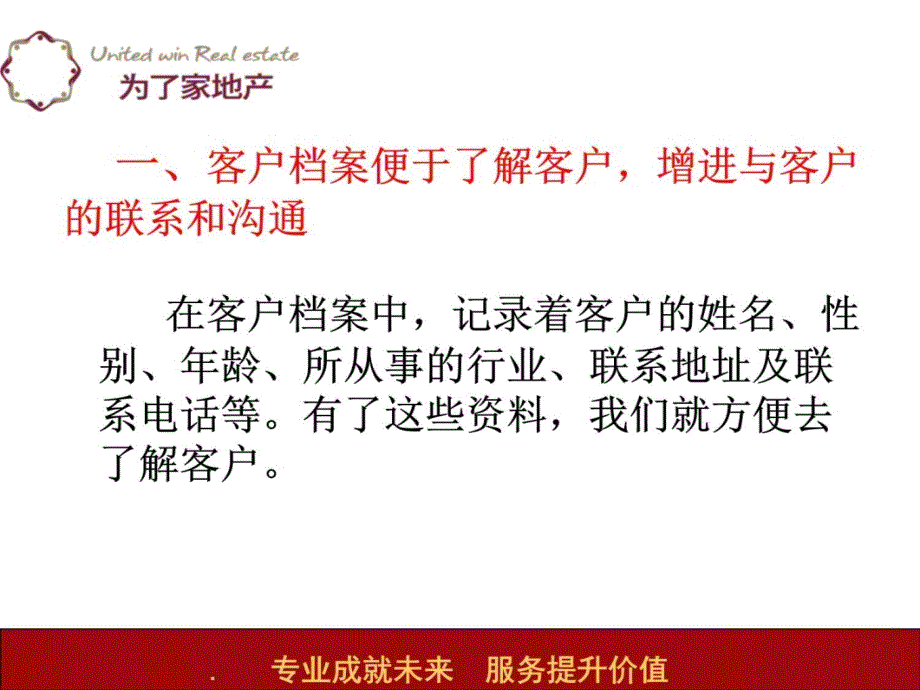 United win Real estate
为了家地产

一、客户档案便于了解客户，增进与客户的联系和沟通

在客户档案中，记录着客户的姓名、性别、年龄、所从事的行业、联系地址及联系电话等。有了这些资料，我们就方便去了解客户。

. 专业成就未来 服务提升价值